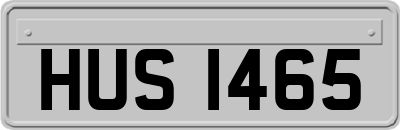 HUS 1465